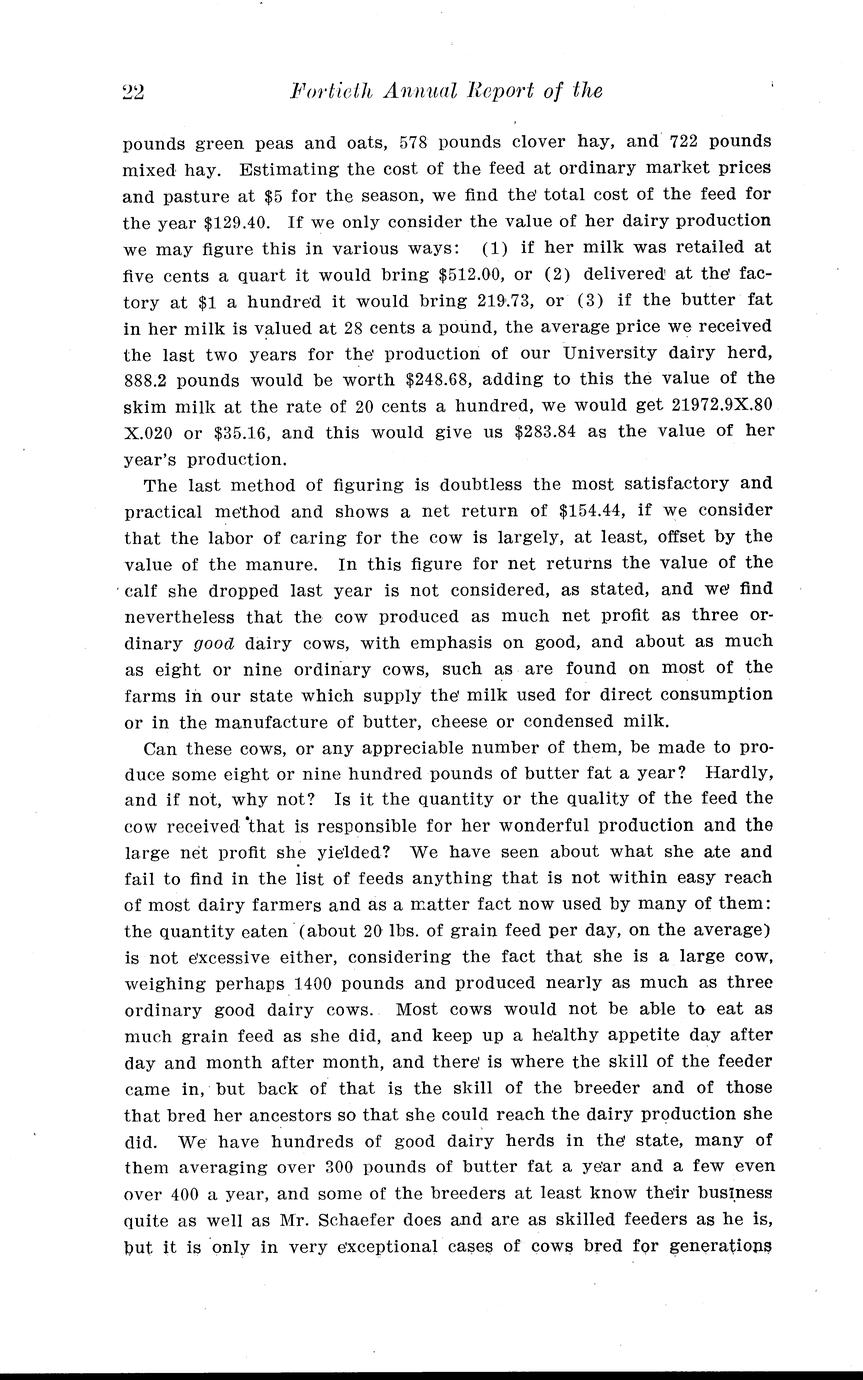 22 Fortieth Annual Report of the

pounds green peas and oats, 578 pounds clover hay, and 722 pounds mixed hay. Estimating the cost of the feed at ordinary market prices and pasture at $5 for the season, we find the total cost of the feed for the year $129.40. If we only consider the value of her dairy production we may figure this in various ways: (1) if her milk was retailed at five cents a quart it would bring $512.00, or (2) delivered at the factory at $1 a hundred it would bring 219.73, or (3) if the butter fat in her milk is valued at 28 cents a pound, the average price we received the last two years for the production of our University dairy herd, 888.2 pounds would be worth $248.68, adding to this the value of the skim milk at the rate of 20 cents a hundred, we would get 21972.9X.80 X.020 or $35.16, and this would give us $283.84 as the value of her year's production.

The last method of figuring is doubtless the most satisfactory and practical method and shows a net return of $154.44, if we consider that the labor of caring for the cow is largely, at least, offset by the value of the manure. In this figure for net returns the value of the calf she dropped last year is not considered, as stated, and we find nevertheless that the cow produced as much net profit as three ordinary good dairy cows, with emphasis on good, and about as much as eight or nine ordinary cows, such as are found on most of the farms in our state which supply the milk used for direct consumption or in the manufacture of butter, cheese or condensed milk.

Can these cows, or any appreciable number of them, be made to produce some eight or nine hundred pounds of butter fat a year? Hardly, and if not, why not? Is it the quantity or the quality of the feed the cow received that is responsible for her wonderful production and the large net profit she yielded? We have seen about what she ate and fail to find in the list of feeds anything that is not within easy reach of most dairy farmers and as a matter fact now used by many of them: the quantity eaten (about 20 lbs. of grain feed per day, on the average) is not excessive either, considering the fact that she is a large cow, weighing perhaps 1400 pounds and produced nearly as much as three ordinary good dairy cows. Most cows would not be able to eat as much grain feed as she did, and keep up a healthy appetite day after day and month after month, and there is where the skill of the feeder came in, but back of that is the skill of the breeder and of those that bred her ancestors so that she could reach the dairy production she did. We have hundreds of good dairy herds in the state, many of them averaging over 300 pounds of butter fat a year and a few even over 400 a year, and some of the breeders at least know their business quite as well as Mr. Schaefer does and are as skilled feeders as he is, but it is only in very exceptional cases of cows bred for generations